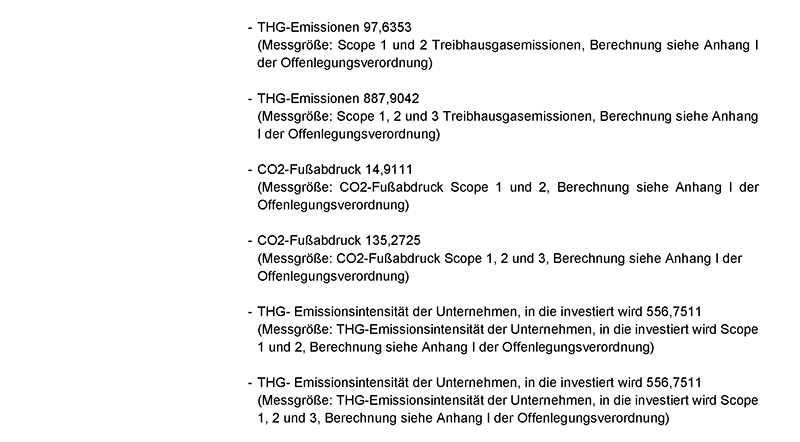 - THG-Emissionen 97,6353
(Messgröße: Scope 1 und 2 Treibhausgasemissionen, Berechnung siehe Anhang I der Offenlegungsverordnung)

- THG-Emissionen 887,9042
(Messgröße: Scope 1, 2 und 3 Treibhausgasemissionen, Berechnung siehe Anhang I der Offenlegungsverordnung)

- CO2-Fußabdruck 14,9111
(Messgröße: CO2-Fußabdruck Scope 1 und 2, Berechnung siehe Anhang I der Offenlegungsverordnung)

- CO2-Fußabdruck 135,2725
(Messgröße: CO2-Fußabdruck Scope 1, 2 und 3, Berechnung siehe Anhang I der Offenlegungsverordnung)

- THG- Emissionsintensität der Unternehmen, in die investiert wird 556,7511
(Messgröße: THG-Emissionsintensität der Unternehmen, in die investiert wird Scope 1 und 2, Berechnung siehe Anhang I der Offenlegungsverordnung)

- THG- Emissionsintensität der Unternehmen, in die investiert wird 556,7511
(Messgröße: THG-Emissionsintensität der Unternehmen, in die investiert wird Scope 1, 2 und 3, Berechnung siehe Anhang I der Offenlegungsverordnung)